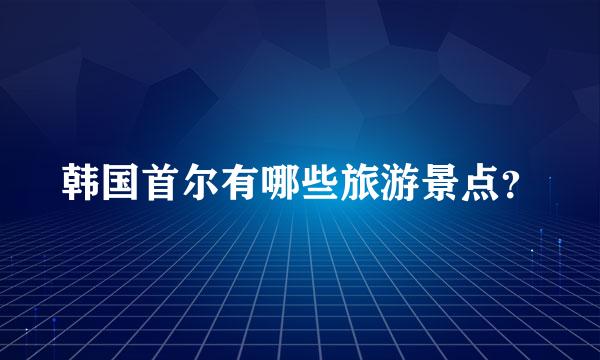 韩国首尔有哪些旅游景点?